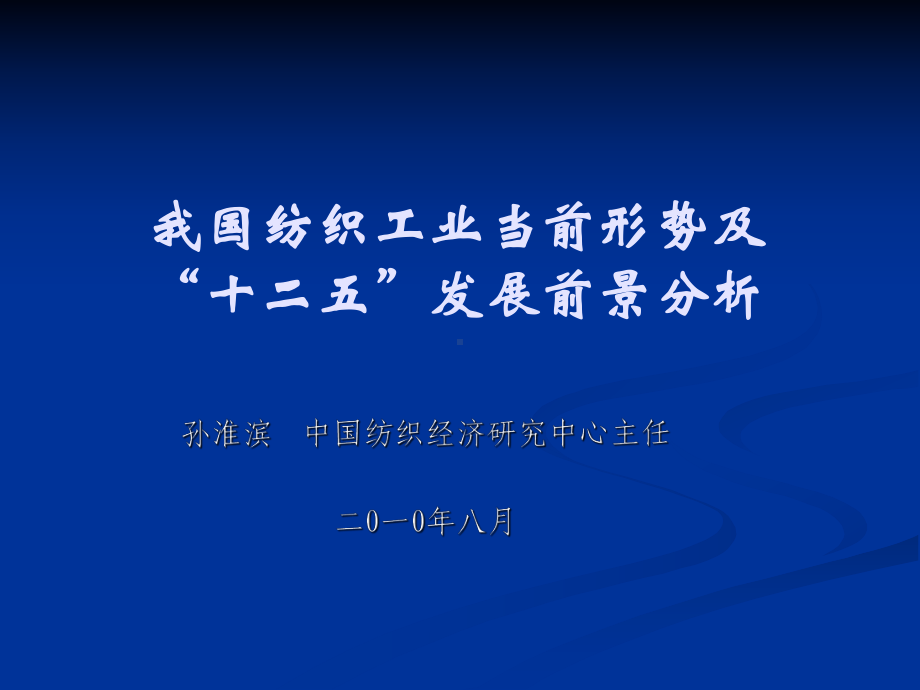 我国纺织工业当前形势及“十二五”发展前景分析

孙淮滨　中国纺织经济研究中心主任

二0一0年八月